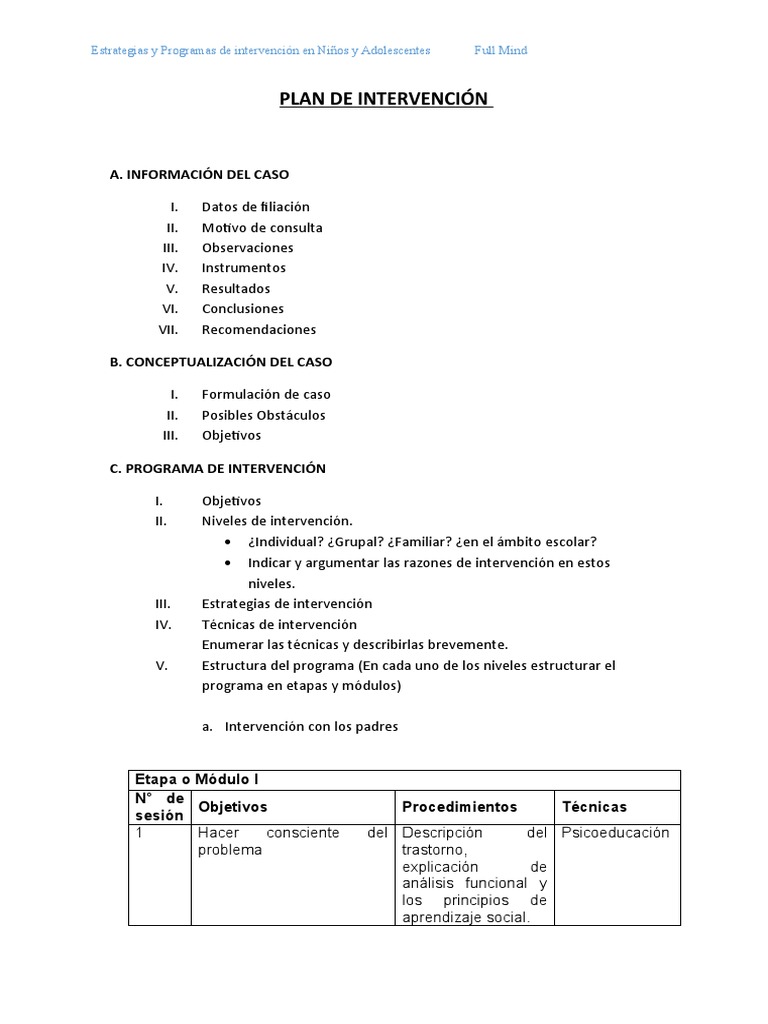 Estrategias y Programas de intervención en Niños y Adolescentes Full Mind

PLAN DE INTERVENCIÓN

A. INFORMACIÓN DEL CASO

I. Datos de filiación
II. Motivo de consulta
III. Observaciones
IV. Instrumentos
V. Resultados
VI. Conclusiones
VII. Recomendaciones

B. CONCEPTUALIZACIÓN DEL CASO

I. Formulación de caso
II. Posibles Obstáculos
III. Objetivos

C. PROGRAMA DE INTERVENCIÓN

I. Objetivos
II. Niveles de intervención.
• ¿Individual? ¿Grupal? ¿Familiar? ¿en el ámbito escolar?
• Indicar y argumentar las razones de intervención en estos niveles.
III. Estrategias de intervención
IV. Técnicas de intervención
Enumerar las técnicas y describirlas brevemente.
V. Estructura del programa (En cada uno de los niveles estructurar el programa en etapas y módulos)

a. Intervención con los padres

| Etapa o Módulo I | | | |
|---|---|---|---|
| N° de sesión | Objetivos | Procedimientos | Técnicas |
| 1 | Hacer consciente del problema | Descripción del trastorno, explicación de análisis funcional y los principios de aprendizaje social. | Psicoeducación |